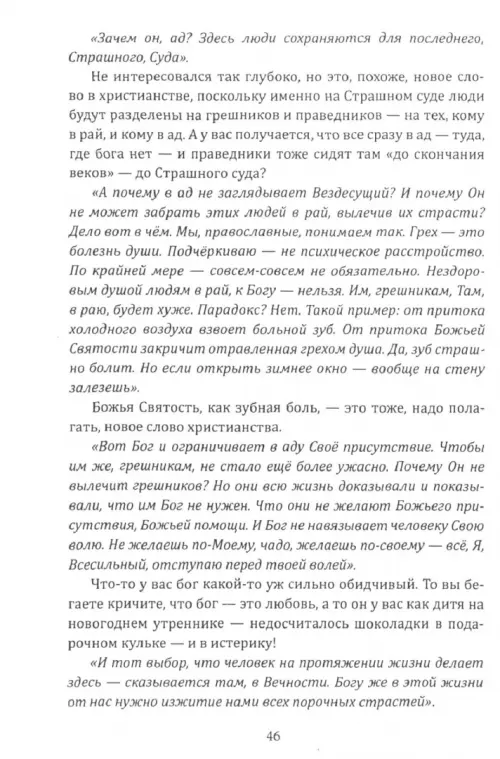 «Зачем он, ад? Здесь люди сохраняются для последнего, Страшного, Суда».

Не интересовался так глубоко, но это, похоже, новое слово в христианстве, поскольку именно на Страшном суде люди будут разделены на грешников и праведников — на тех, кому в рай, и кому в ад. А у вас получается, что все сразу в ад — туда, где бога нет — и праведники тоже сидят там «до скончания веков» — до Страшного суда?

«А почему в ад не заглядывает Вездесущий? И почему Он не может забрать этих людей в рай, вылечив их страсти? Дело вот в чём. Мы, православные, понимаем так. Грех — это болезнь души. Подчёркиваю — не психическое расстройство. По крайней мере — совсем-совсем не обязательно. Нездоровым душой людям в рай, к Богу — нельзя. Им, грешникам, Там, в раю, будет хуже. Парадокс? Нет. Такой пример: от притока холодного воздуха взвоет больной зуб. От притока Божьей Святости закричит отравленная грехом душа. Да, зуб страшно болит. Но если открыть зимнее окно — вообще на стену залезешь».

Божья Святость, как зубная боль, — это тоже, надо полагать, новое слово христианства.

«Вот Бог и ограничивает в аду Своё присутствие. Чтобы им же, грешникам, не стало ещё более ужасно. Почему Он не вылечит грешников? Но они всю жизнь доказывали и показывали, что им Бог не нужен. Что они не желают Божьего присутствия, Божьей помощи. И Бог не навязывает человеку Свою волю. Не желаешь по-Моему, чадо, желаешь по-своему — всё, Я, Всесильный, отступаю перед твоей волей».

Что-то у вас бог какой-то уж сильно обидчивый. То вы бегаете кричите, что бог — это любовь, а то он у вас как дитя на новогоднем утреннике — недосчиталось шоколадки в подарочном кульке — и в истерику!

«И тот выбор, что человек на протяжении жизни делает здесь — сказывается там, в Вечности. Богу же в этой жизни от нас нужно изжитие нами всех порочных страстей».

46